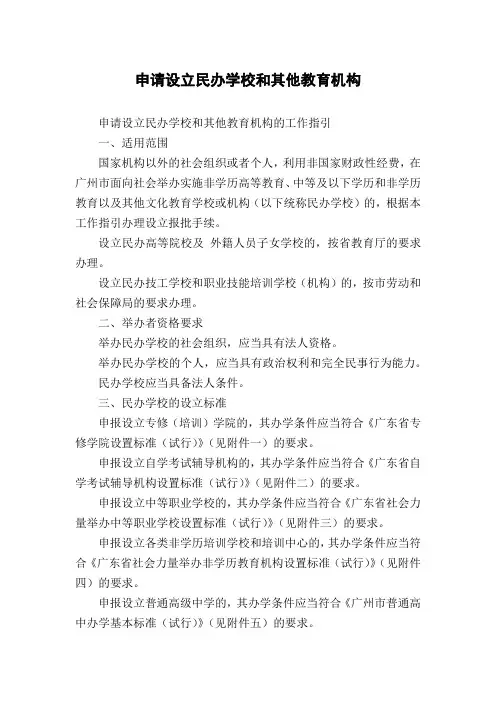 申请设立民办学校和其他教育机构

申请设立民办学校和其他教育机构的工作指引

一、适用范围

国家机构以外的社会组织或者个人，利用非国家财政性经费，在广州市面向社会举办实施非学历高等教育、中等及以下学历和非学历教育以及其他文化教育学校或机构（以下统称民办学校）的，根据本工作指引办理设立报批手续。

设立民办高等院校及 外籍人员子女学校的，按省教育厅的要求办理。

设立民办技工学校和职业技能培训学校（机构）的，按市劳动和社会保障局的要求办理。

二、举办者资格要求

举办民办学校的社会组织，应当具有法人资格。

举办民办学校的个人，应当具有政治权利和完全民事行为能力。

民办学校应当具备法人条件。

三、民办学校的设立标准

申报设立专修（培训）学院的，其办学条件应当符合《广东省专修学院设置标准（试行）》（见附件一）的要求。

申报设立自学考试辅导机构的，其办学条件应当符合《广东省自学考试辅导机构设置标准（试行）》（见附件二）的要求。

申报设立中等职业学校的，其办学条件应当符合《广东省社会力量举办中等职业学校设置标准（试行）》（见附件三）的要求。

申报设立各类非学历培训学校和培训中心的，其办学条件应当符合《广东省社会力量举办非学历教育机构设置标准（试行）》（见附件四）的要求。

申报设立普通高级中学的，其办学条件应当符合《广州市普通高中办学基本标准（试行）》（见附件五）的要求。